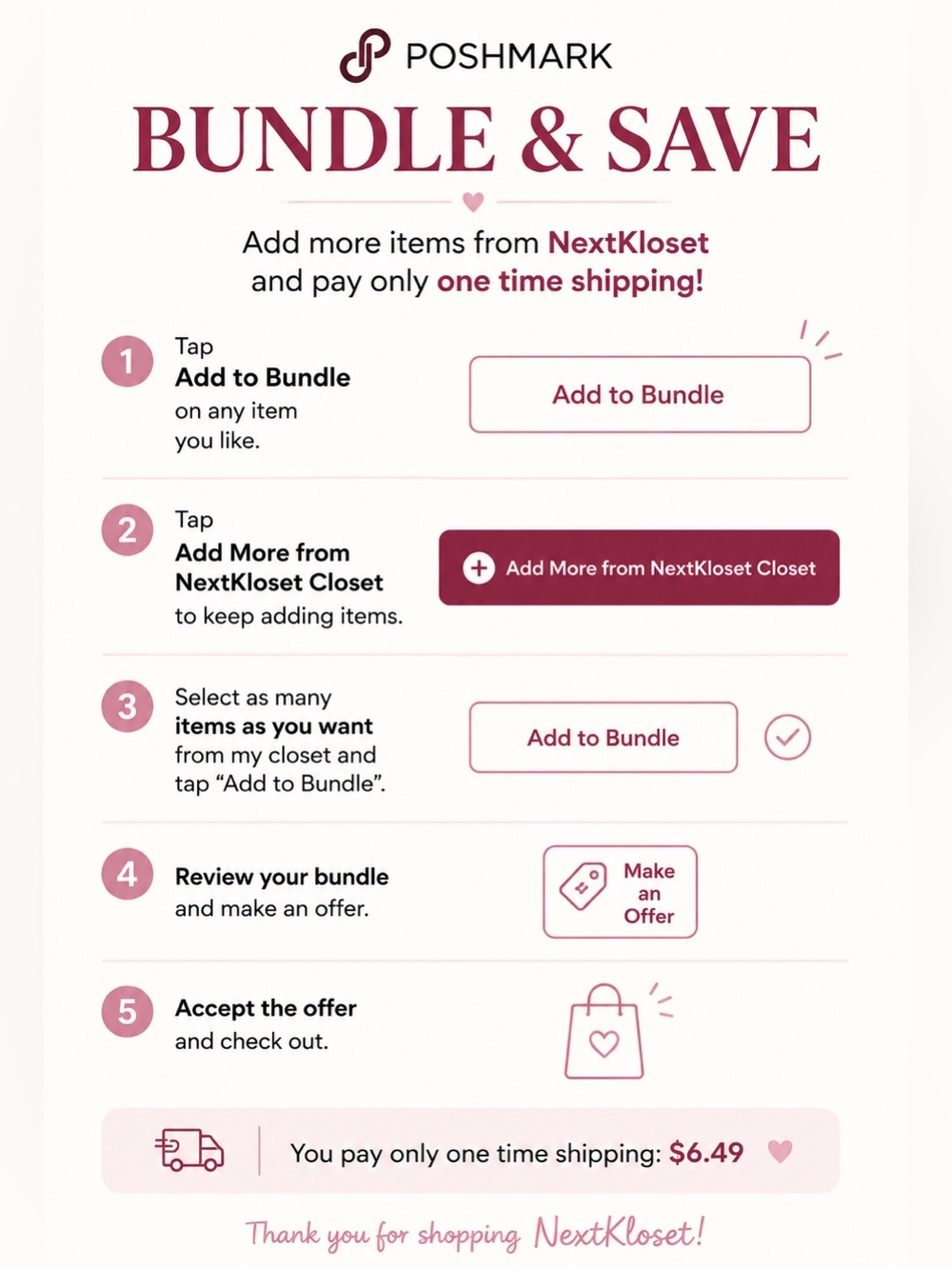 POSHMARK

BUNDLE & SAVE

Add more items from NextKloset and pay only one time shipping!

1

Tap Add to Bundle on any item you like.

Add to Bundle

2

Tap Add More from NextKloset Closet to keep adding items.

Add More from NextKloset Closet

3

Select as many items as you want from my closet and tap "Add to Bundle".

Add to Bundle

4

Review your bundle and make an offer.

Make an Offer

5

Accept the offer and check out.

You pay only one time shipping: $6.49

Thank you for shopping NextKloset!